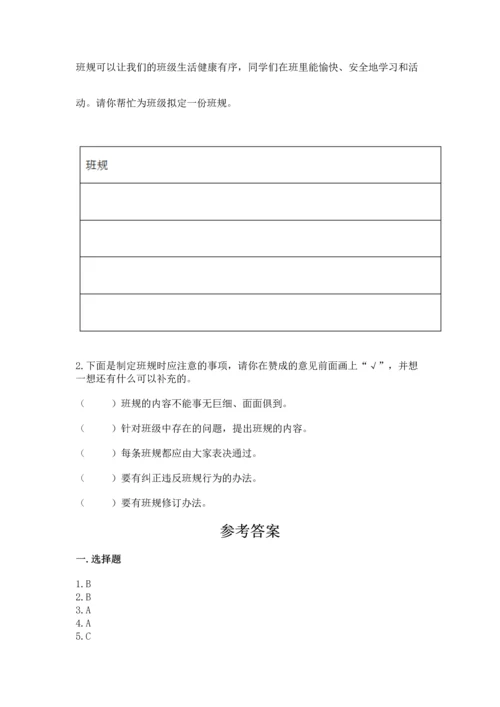 班规可以让我们的班级生活健康有序，同学们在班里能愉快、安全地学习和活动。请你帮忙为班级拟定一份班规。

| 班规 |
|---|
| |
| |
| |
| |

2.下面是制定班规时应注意的事项，请你在赞成的意见前面画上“√”，并想一想还有什么可以补充的。

（　　）班规的内容不能事无巨细、面面俱到。

（　　）针对班级中存在的问题，提出班规的内容。

（　　）每条班规都应由大家表决通过。

（　　）要有纠正违反班规行为的办法。

（　　）要有班规修订办法。

参考答案

一.选择题

1.B
2.B
3.A
4.A
5.C